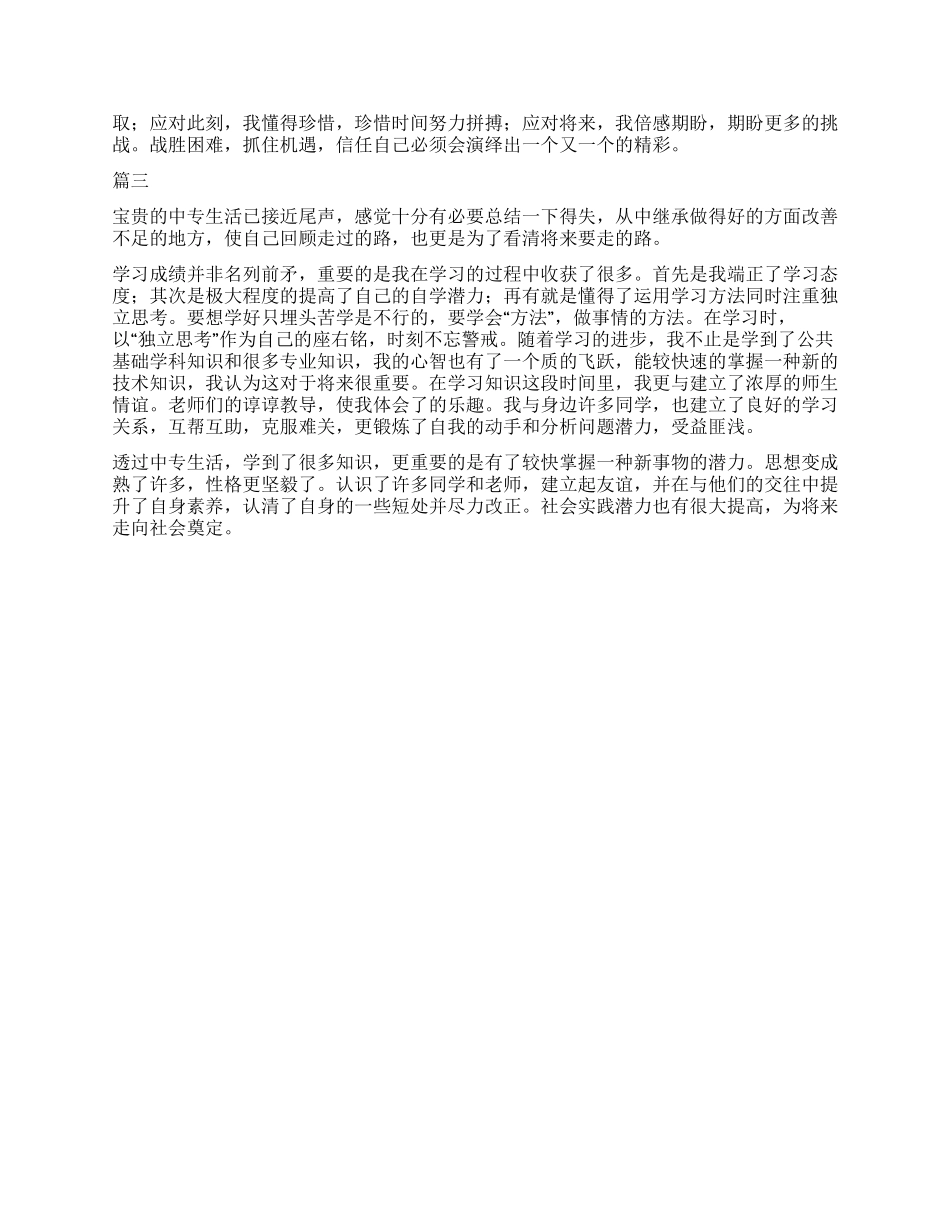 取；应对此刻，我懂得珍惜，珍惜时间努力拼搏；应对将来，我倍感期盼，期盼更多的挑战。战胜困难，抓住机遇，信任自己必须会演绎出一个又一个的精彩。

篇三

宝贵的中专生活已接近尾声，感觉十分有必要总结一下得失，从中继承做得好的方面改善不足的地方，使自己回顾走过的路，也更是为了看清将来要走的路。

学习成绩并非名列前矛，重要的是我在学习的过程中收获了很多。首先是我端正了学习态度；其次是极大程度的提高了自己的自学潜力；再有就是懂得了运用学习方法同时注重独立思考。要想学好只埋头苦学是不行的，要学会“方法”，做事情的方法。在学习时，以“独立思考”作为自己的座右铭，时刻不忘警戒。随着学习的进步，我不止是学到了公共基础学科知识和很多专业知识，我的心智也有了一个质的飞跃，能较快速的掌握一种新的技术知识，我认为这对于将来很重要。在学习知识这段时间里，我更与建立了浓厚的师生情谊。老师们的谆谆教导，使我体会了的乐趣。我与身边许多同学，也建立了良好的学习关系，互帮互助，克服难关，更锻炼了自我的动手和分析问题潜力，受益匪浅。

透过中专生活，学到了很多知识，更重要的是有了较快掌握一种新事物的潜力。思想变成熟了许多，性格更坚毅了。认识了许多同学和老师，建立起友谊，并在与他们的交往中提升了自身素养，认清了自身的一些短处并尽力改正。社会实践潜力也有很大提高，为将来走向社会奠定。